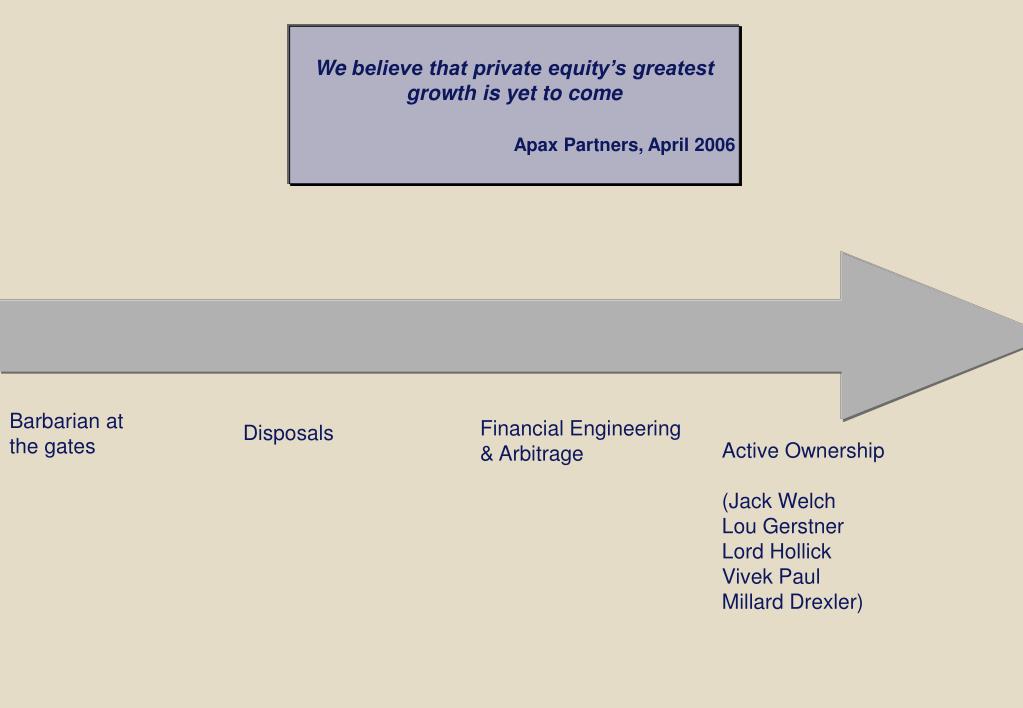 We believe that private equity's greatest growth is yet to come

Apax Partners, April 2006

Barbarian at the gates

Disposals

Financial Engineering & Arbitrage

Active Ownership

(Jack Welch
Lou Gerstner
Lord Hollick
Vivek Paul
Millard Drexler)